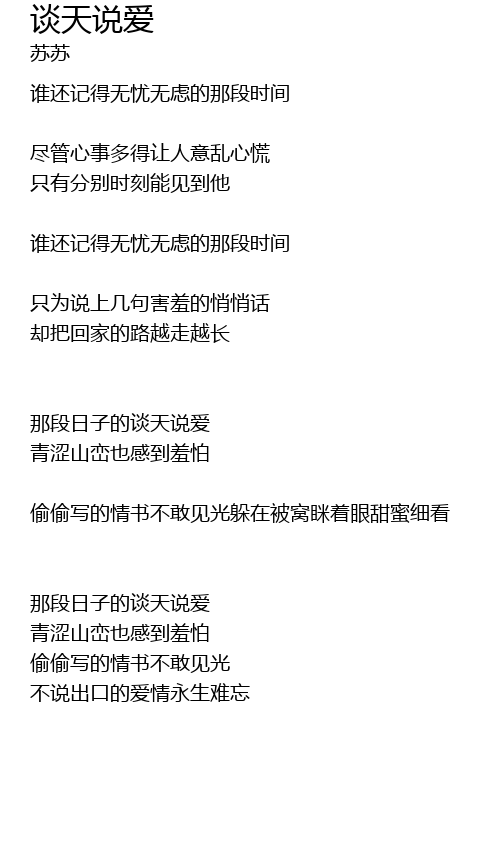 谈天说爱
苏苏

谁还记得无忧无虑的那段时间

尽管心事多得让人意乱心慌
只有分别时刻能见到他

谁还记得无忧无虑的那段时间

只为说上几句害羞的悄悄话
却把回家的路越走越长

那段日子的谈天说爱
青涩山峦也感到羞怕

偷偷写的情书不敢见光躲在被窝眯着眼甜蜜细看

那段日子的谈天说爱
青涩山峦也感到羞怕
偷偷写的情书不敢见光
不说出口的爱情永生难忘